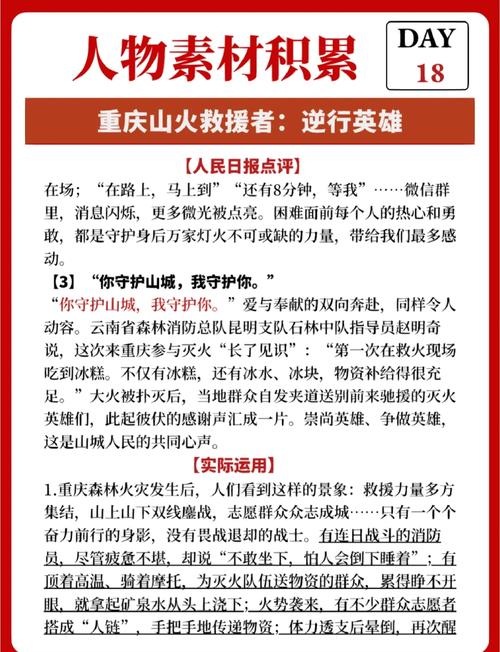 人物素材积累

DAY
18

重庆山火救援者：逆行英雄

【人民日报点评】

在场；“在路上，马上到”“还有8分钟，等我”……微信群里，消息闪烁，更多微光被点亮。困难面前每个人的热心和勇敢，都是守护身后万家灯火不可或缺的力量，带给我们最多感动。

【3】“你守护山城，我守护你。”

“你守护山城，我守护你。”爱与奉献的双向奔赴，同样令人动容。云南省森林消防总队昆明支队石林中队指导员赵明奇说，这次来重庆参与灭火“长了见识”：“第一次在救火现场吃到冰糕。不仅有冰糕，还有冰水、冰块，物资补给得很充足。”大火被扑灭后，当地群众自发夹道送别前来驰援的灭火英雄们，此起彼伏的感谢声汇成一片。崇尚英雄、争做英雄，这是山城人民的共同心声。

【实际运用】

1.重庆森林火灾发生后，人们看到这样的景象：救援力量多方集结，山上山下双线鏖战，志愿群众众志成城……只有一个个奋力前行的身影，没有畏战退却的战士。有连日战斗的消防员，尽管疲惫不堪，却说“不敢坐下，怕人会倒下睡着”；有顶着高温、骑着摩托，为灭火队伍送物资的群众，累得睁不开眼，就拿起矿泉水从头上浇下；火势袭来，有不少群众志愿者搭成“人链”，手把手地传递物资；体力透支后晕倒，再次醒